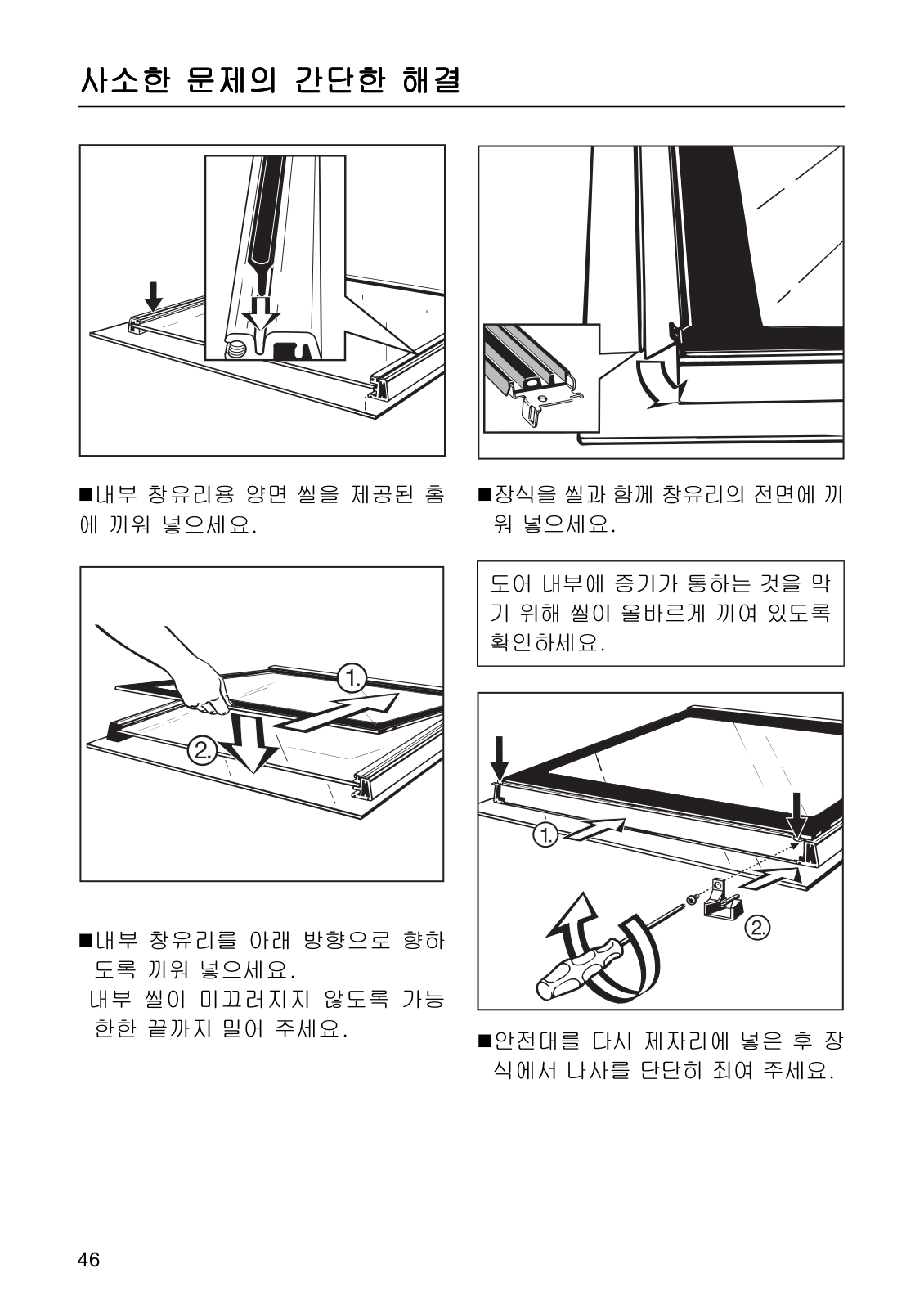 사소한 문제의 간단한 해결

■내부 창유리용 양면 씰을 제공된 홈에 끼워 넣으세요.

1.

2.

■내부 창유리를 아래 방향으로 향하도록 끼워 넣으세요.
내부 씰이 미끄러지지 않도록 가능한한 끝까지 밀어 주세요.

■장식을 씰과 함께 창유리의 전면에 끼워 넣으세요.

도어 내부에 증기가 통하는 것을 막기 위해 씰이 올바르게 끼여 있도록 확인하세요.

1.

2.

■안전대를 다시 제자리에 넣은 후 장식에서 나사를 단단히 죄여 주세요.

46